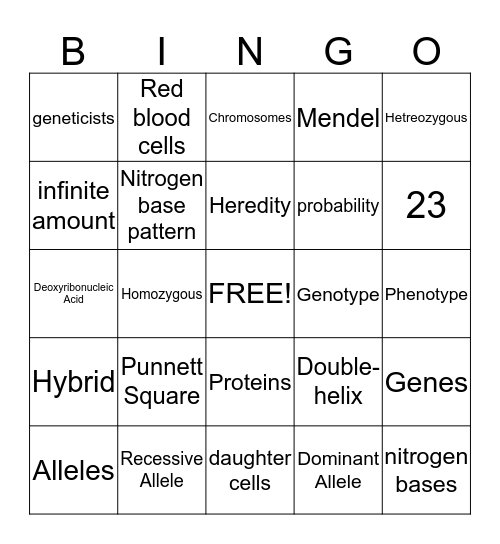 | B | I | N | G | O |
|---|---|---|---|---|
| geneticists | Red blood cells | Chromosomes | Mendel | Hetreozygous |
| infinite amount | Nitrogen base pattern | Heredity | probability | 23 |
| Deoxyribonucleic Acid | Homozygous | FREE! | Genotype | Phenotype |
| Hybrid | Punnett Square | Proteins | Double-helix | Genes |
| Alleles | Recessive Allele | daughter cells | Dominant Allele | nitrogen bases |